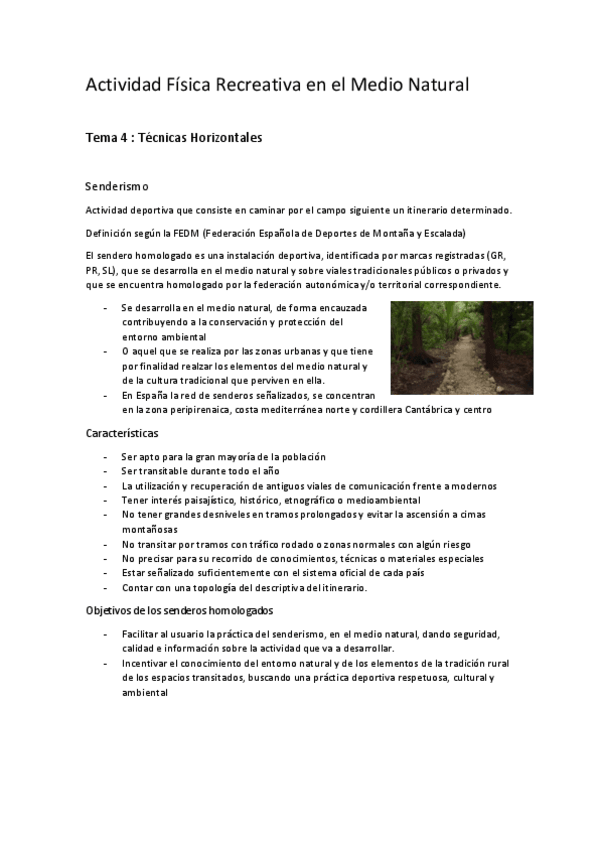 Actividad Física Recreativa en el Medio Natural

Tema 4 : Técnicas Horizontales

Senderismo

Actividad deportiva que consiste en caminar por el campo siguiente un itinerario determinado.

Definición según la FEDM (Federación Española de Deportes de Montaña y Escalada)

El sendero homologado es una instalación deportiva, identificada por marcas registradas (GR, PR, SL), que se desarrolla en el medio natural y sobre viales tradicionales públicos o privados y que se encuentra homologado por la federación autonómica y/o territorial correspondiente.

- Se desarrolla en el medio natural, de forma encauzada contribuyendo a la conservación y protección del entorno ambiental
- O aquel que se realiza por las zonas urbanas y que tiene por finalidad realzar los elementos del medio natural y de la cultura tradicional que perviven en ella.
- En España la red de senderos señalizados, se concentran en la zona peripirenaica, costa mediterránea norte y cordillera Cantábrica y centro

Características

- Ser apto para la gran mayoría de la población
- Ser transitable durante todo el año
- La utilización y recuperación de antiguos viales de comunicación frente a modernos
- Tener interés paisajístico, histórico, etnográfico o medioambiental
- No tener grandes desniveles en tramos prolongados y evitar la ascensión a cimas montañosas
- No transitar por tramos con tráfico rodado o zonas normales con algún riesgo
- No precisar para su recorrido de conocimientos, técnicas o materiales especiales
- Estar señalizado suficientemente con el sistema oficial de cada país
- Contar con una topología del descriptiva del itinerario.

Objetivos de los senderos homologados

- Facilitar al usuario la práctica del senderismo, en el medio natural, dando seguridad, calidad e información sobre la actividad que va a desarrollar.
- Incentivar el conocimiento del entorno natural y de los elementos de la tradición rural de los espacios transitados, buscando una práctica deportiva respetuosa, cultural y ambiental